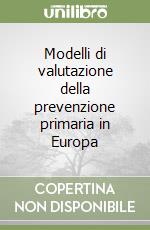 unilibro

Modelli di valutazione della prevenzione primaria in Europa

COPERTINA NON DISPONIBILE